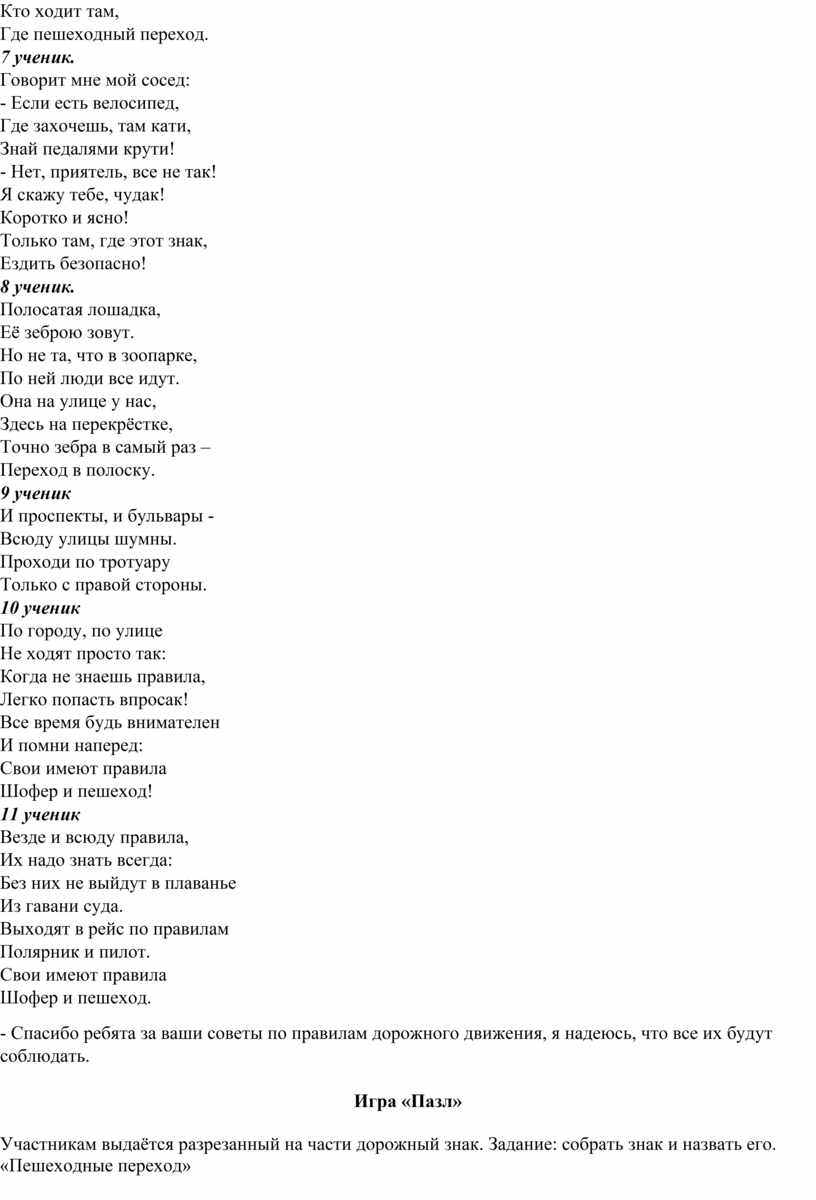 Кто ходит там,
Где пешеходный переход.
7 ученик.
Говорит мне мой сосед:
- Если есть велосипед,
Где захочешь, там кати,
Знай педалями крути!
- Нет, приятель, все не так!
Я скажу тебе, чудак!
Коротко и ясно!
Только там, где этот знак,
Ездить безопасно!
8 ученик.
Полосатая лошадка,
Её зеброю зовут.
Но не та, что в зоопарке,
По ней люди все идут.
Она на улице у нас,
Здесь на перекрёстке,
Точно зебра в самый раз –
Переход в полоску.
9 ученик
И проспекты, и бульвары -
Всюду улицы шумны.
Проходи по тротуару
Только с правой стороны.
10 ученик
По городу, по улице
Не ходят просто так:
Когда не знаешь правила,
Легко попасть впросак!
Все время будь внимателен
И помни наперед:
Свои имеют правила
Шофер и пешеход!
11 ученик
Везде и всюду правила,
Их надо знать всегда:
Без них не выйдут в плаванье
Из гавани суда.
Выходят в рейс по правилам
Полярник и пилот.
Свои имеют правила
Шофер и пешеход.

- Спасибо ребята за ваши советы по правилам дорожного движения, я надеюсь, что все их будут соблюдать.

Игра «Пазл»

Участникам выдаётся разрезанный на части дорожный знак. Задание: собрать знак и назвать его. «Пешеходные переход»